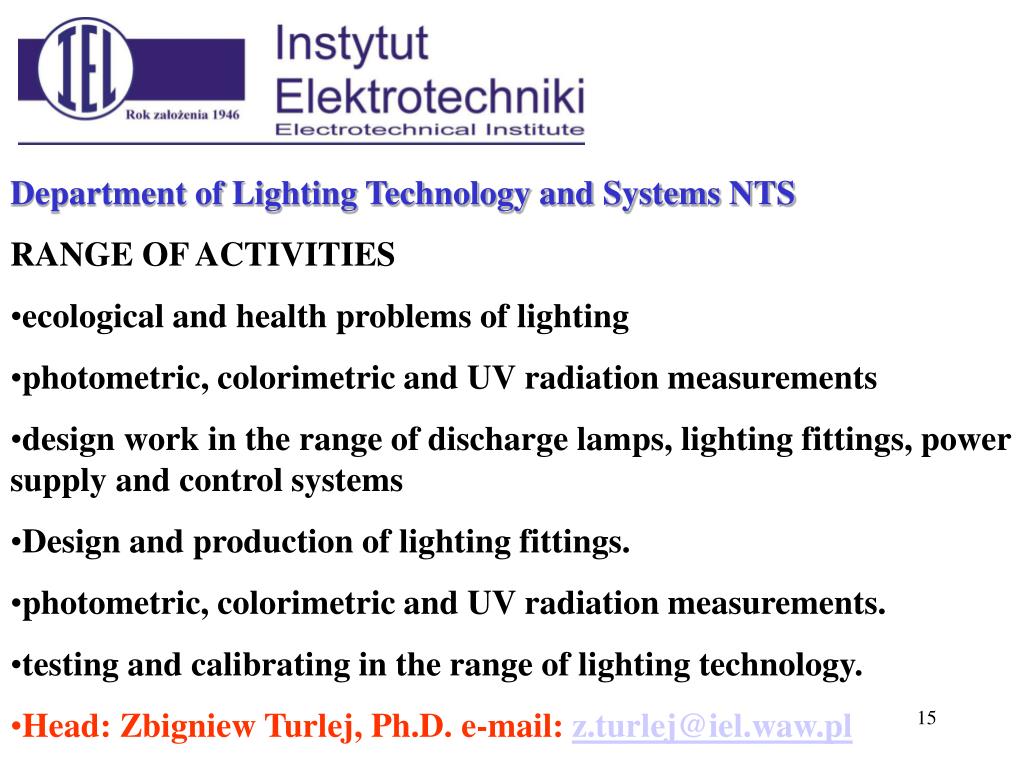 IEL
Rok założenia 1946
Instytut Elektrotechniki
Electrotechnical Institute

Department of Lighting Technology and Systems NTS

RANGE OF ACTIVITIES

•ecological and health problems of lighting

•photometric, colorimetric and UV radiation measurements

•design work in the range of discharge lamps, lighting fittings, power supply and control systems

•Design and production of lighting fittings.

•photometric, colorimetric and UV radiation measurements.

•testing and calibrating in the range of lighting technology.

•Head: Zbigniew Turlej, Ph.D. e-mail: z.turlej@iel.waw.pl

15